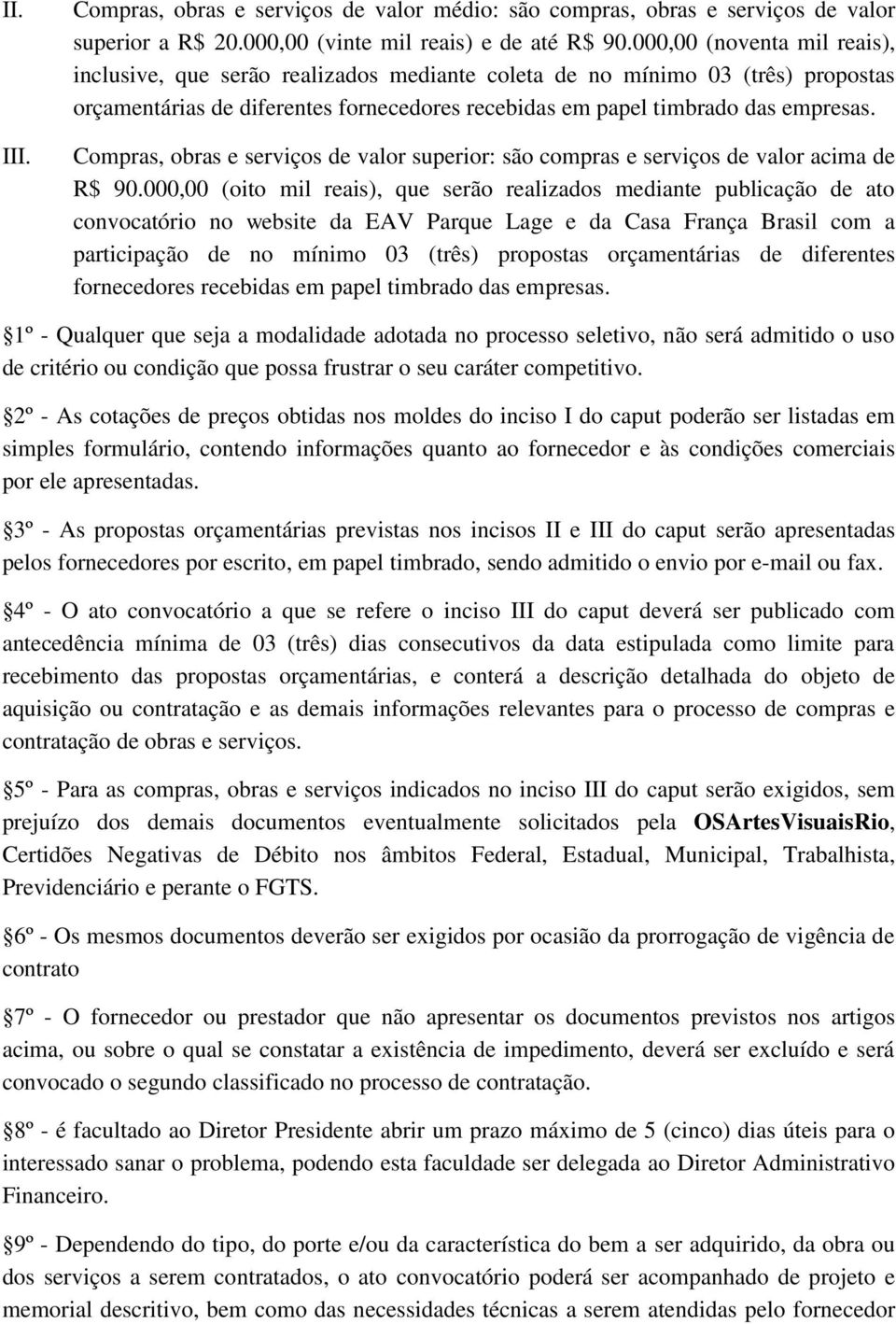 II. Compras, obras e serviços de valor médio: são compras, obras e serviços de valor superior a R$ 20.000,00 (vinte mil reais) e de até R$ 90.000,00 (noventa mil reais), inclusive, que serão realizados mediante coleta de no mínimo 03 (três) propostas orçamentárias de diferentes fornecedores recebidas em papel timbrado das empresas.

III. Compras, obras e serviços de valor superior: são compras e serviços de valor acima de R$ 90.000,00 (oito mil reais), que serão realizados mediante publicação de ato convocatório no website da EAV Parque Lage e da Casa França Brasil com a participação de no mínimo 03 (três) propostas orçamentárias de diferentes fornecedores recebidas em papel timbrado das empresas.

1º - Qualquer que seja a modalidade adotada no processo seletivo, não será admitido o uso de critério ou condição que possa frustrar o seu caráter competitivo.

2º - As cotações de preços obtidas nos moldes do inciso I do caput poderão ser listadas em simples formulário, contendo informações quanto ao fornecedor e às condições comerciais por ele apresentadas.

3º - As propostas orçamentárias previstas nos incisos II e III do caput serão apresentadas pelos fornecedores por escrito, em papel timbrado, sendo admitido o envio por e-mail ou fax.

4º - O ato convocatório a que se refere o inciso III do caput deverá ser publicado com antecedência mínima de 03 (três) dias consecutivos da data estipulada como limite para recebimento das propostas orçamentárias, e conterá a descrição detalhada do objeto de aquisição ou contratação e as demais informações relevantes para o processo de compras e contratação de obras e serviços.

5º - Para as compras, obras e serviços indicados no inciso III do caput serão exigidos, sem prejuízo dos demais documentos eventualmente solicitados pela OSArtesVisuaisRio, Certidões Negativas de Débito nos âmbitos Federal, Estadual, Municipal, Trabalhista, Previdenciário e perante o FGTS.

6º - Os mesmos documentos deverão ser exigidos por ocasião da prorrogação de vigência de contrato

7º - O fornecedor ou prestador que não apresentar os documentos previstos nos artigos acima, ou sobre o qual se constatar a existência de impedimento, deverá ser excluído e será convocado o segundo classificado no processo de contratação.

8º - é facultado ao Diretor Presidente abrir um prazo máximo de 5 (cinco) dias úteis para o interessado sanar o problema, podendo esta faculdade ser delegada ao Diretor Administrativo Financeiro.

9º - Dependendo do tipo, do porte e/ou da característica do bem a ser adquirido, da obra ou dos serviços a serem contratados, o ato convocatório poderá ser acompanhado de projeto e memorial descritivo, bem como das necessidades técnicas a serem atendidas pelo fornecedor